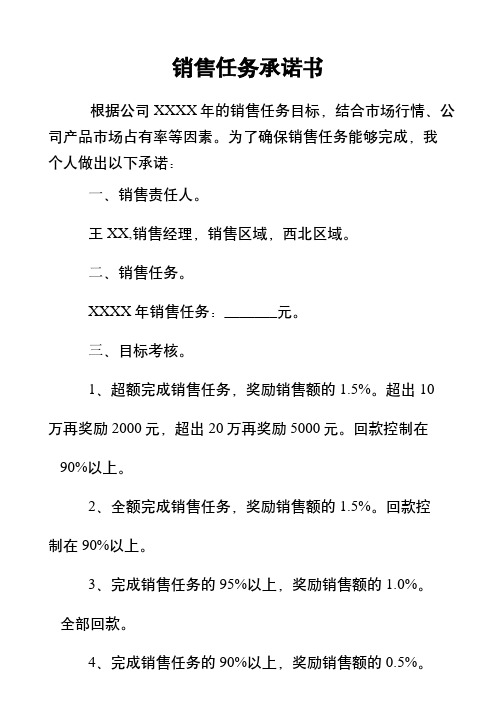 销售任务承诺书

根据公司 XXXX 年的销售任务目标，结合市场行情、公司产品市场占有率等因素。为了确保销售任务能够完成，我个人做出以下承诺：

一、销售责任人。

王 XX,销售经理，销售区域，西北区域。

二、销售任务。

XXXX 年销售任务：_______元。

三、目标考核。

1、超额完成销售任务，奖励销售额的 1.5%。超出 10 万再奖励 2000 元，超出 20 万再奖励 5000 元。回款控制在 90%以上。

2、全额完成销售任务，奖励销售额的 1.5%。回款控制在 90%以上。

3、完成销售任务的 95%以上，奖励销售额的 1.0%。全部回款。

4、完成销售任务的 90%以上，奖励销售额的 0.5%。